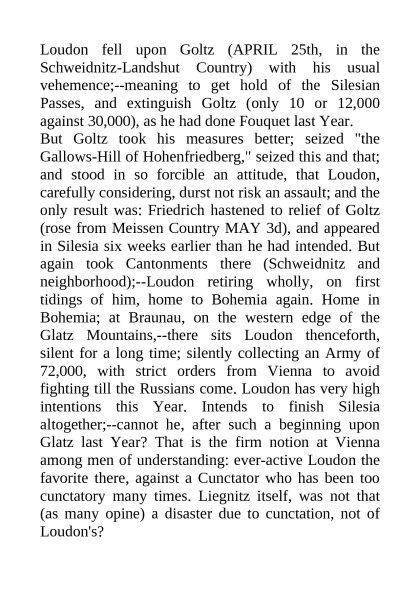 Loudon fell upon Goltz (APRIL 25th, in the Schweidnitz-Landshut Country) with his usual vehemence;--meaning to get hold of the Silesian Passes, and extinguish Goltz (only 10 or 12,000 against 30,000), as he had done Fouquet last Year.
But Goltz took his measures better; seized "the Gallows-Hill of Hohenfriedberg," seized this and that; and stood in so forcible an attitude, that Loudon, carefully considering, durst not risk an assault; and the only result was: Friedrich hastened to relief of Goltz (rose from Meissen Country MAY 3d), and appeared in Silesia six weeks earlier than he had intended. But again took Cantonments there (Schweidnitz and neighborhood);--Loudon retiring wholly, on first tidings of him, home to Bohemia again. Home in Bohemia; at Braunau, on the western edge of the Glatz Mountains,--there sits Loudon thenceforth, silent for a long time; silently collecting an Army of 72,000, with strict orders from Vienna to avoid fighting till the Russians come. Loudon has very high intentions this Year. Intends to finish Silesia altogether;--cannot he, after such a beginning upon Glatz last Year? That is the firm notion at Vienna among men of understanding: ever-active Loudon the favorite there, against a Cunctator who has been too cunctatory many times. Liegnitz itself, was not that (as many opine) a disaster due to cunctation, not of Loudon's?